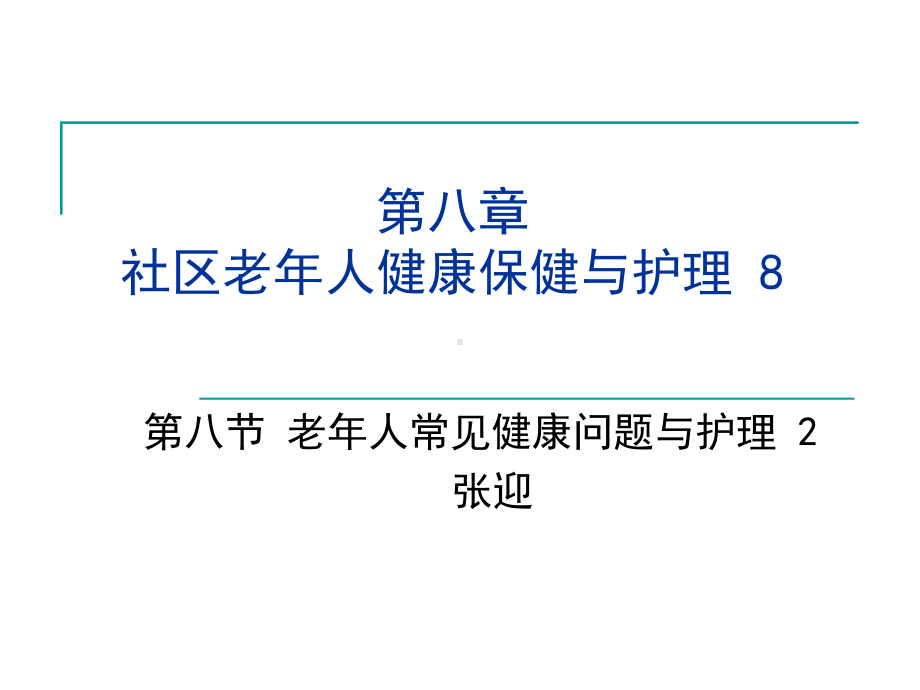 第八章
社区老年人健康保健与护理 8

第八节 老年人常见健康问题与护理 2
张迎